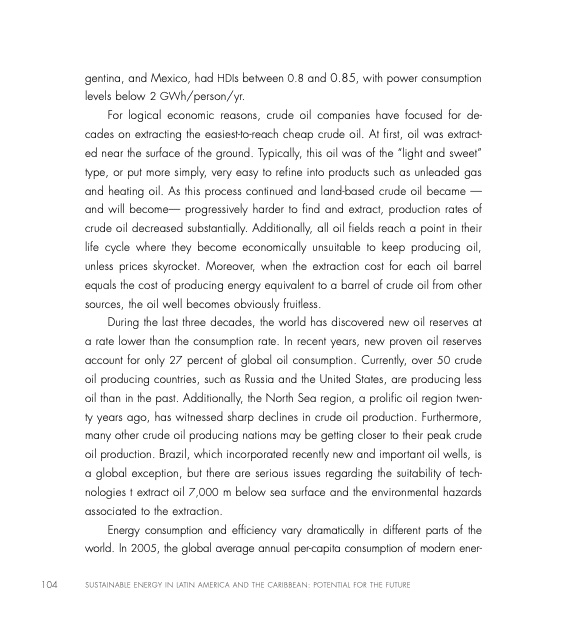 gentina, and Mexico, had HDIs between 0.8 and 0.85, with power consumption levels below 2 GWh/person/yr.

For logical economic reasons, crude oil companies have focused for decades on extracting the easiest-to-reach cheap crude oil. At first, oil was extracted near the surface of the ground. Typically, this oil was of the "light and sweet" type, or put more simply, very easy to refine into products such as unleaded gas and heating oil. As this process continued and land-based crude oil became — and will become— progressively harder to find and extract, production rates of crude oil decreased substantially. Additionally, all oil fields reach a point in their life cycle where they become economically unsuitable to keep producing oil, unless prices skyrocket. Moreover, when the extraction cost for each oil barrel equals the cost of producing energy equivalent to a barrel of crude oil from other sources, the oil well becomes obviously fruitless.

During the last three decades, the world has discovered new oil reserves at a rate lower than the consumption rate. In recent years, new proven oil reserves account for only 27 percent of global oil consumption. Currently, over 50 crude oil producing countries, such as Russia and the United States, are producing less oil than in the past. Additionally, the North Sea region, a prolific oil region twenty years ago, has witnessed sharp declines in crude oil production. Furthermore, many other crude oil producing nations may be getting closer to their peak crude oil production. Brazil, which incorporated recently new and important oil wells, is a global exception, but there are serious issues regarding the suitability of technologies t extract oil 7,000 m below sea surface and the environmental hazards associated to the extraction.

Energy consumption and efficiency vary dramatically in different parts of the world. In 2005, the global average annual per-capita consumption of modern ener-

104 SUSTAINABLE ENERGY IN LATIN AMERICA AND THE CARIBBEAN: POTENTIAL FOR THE FUTURE